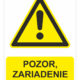 POZOR, ZARIADENIE